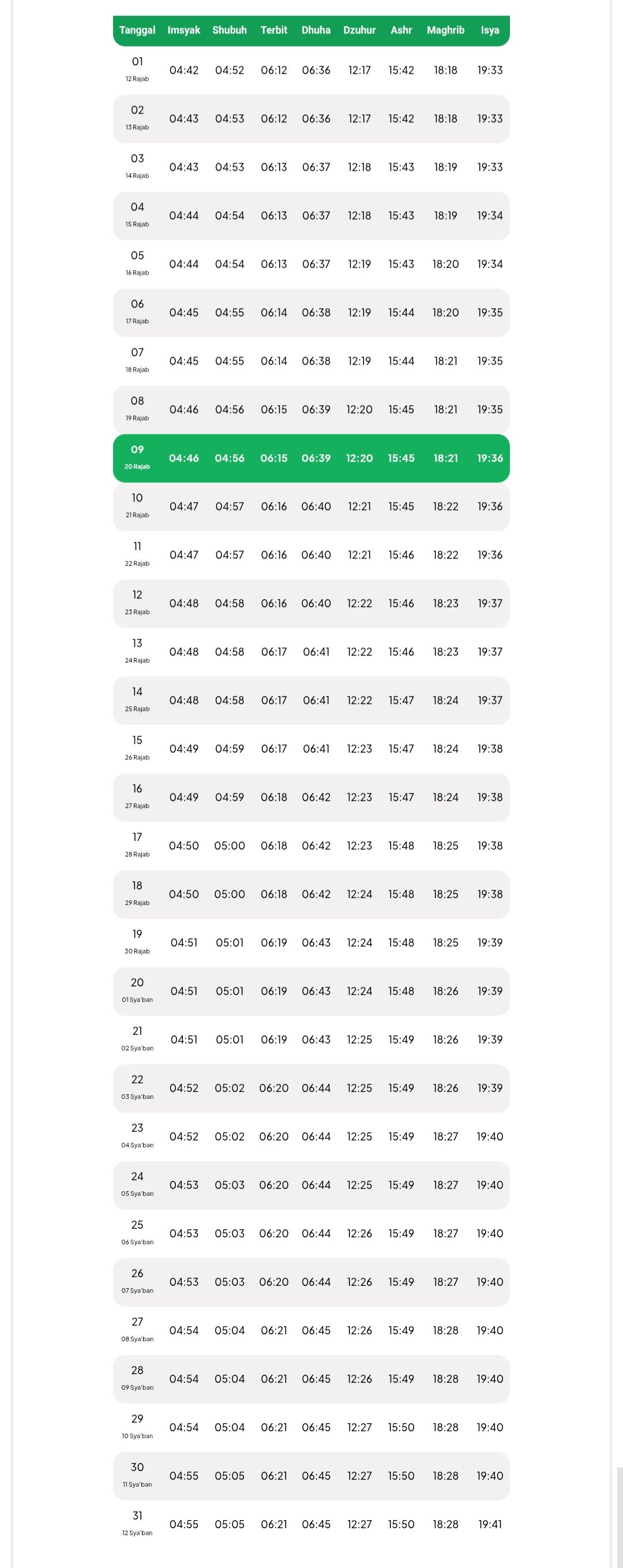 | Tanggal | Imsyak | Shubuh | Terbit | Dhuha | Dzuhur | Ashr | Maghrib | Isya |
|---|---|---|---|---|---|---|---|---|
| 01 12 Rajab | 04:42 | 04:52 | 06:12 | 06:36 | 12:17 | 15:42 | 18:18 | 19:33 |
| 02 13 Rajab | 04:43 | 04:53 | 06:12 | 06:36 | 12:17 | 15:42 | 18:18 | 19:33 |
| 03 14 Rajab | 04:43 | 04:53 | 06:13 | 06:37 | 12:18 | 15:43 | 18:19 | 19:33 |
| 04 15 Rajab | 04:44 | 04:54 | 06:13 | 06:37 | 12:18 | 15:43 | 18:19 | 19:34 |
| 05 16 Rajab | 04:44 | 04:54 | 06:13 | 06:37 | 12:19 | 15:43 | 18:20 | 19:34 |
| 06 17 Rajab | 04:45 | 04:55 | 06:14 | 06:38 | 12:19 | 15:44 | 18:20 | 19:35 |
| 07 18 Rajab | 04:45 | 04:55 | 06:14 | 06:38 | 12:19 | 15:44 | 18:21 | 19:35 |
| 08 19 Rajab | 04:46 | 04:56 | 06:15 | 06:39 | 12:20 | 15:45 | 18:21 | 19:35 |
| 09 20 Rajab | 04:46 | 04:56 | 06:15 | 06:39 | 12:20 | 15:45 | 18:21 | 19:36 |
| 10 21 Rajab | 04:47 | 04:57 | 06:16 | 06:40 | 12:21 | 15:45 | 18:22 | 19:36 |
| 11 22 Rajab | 04:47 | 04:57 | 06:16 | 06:40 | 12:21 | 15:46 | 18:22 | 19:36 |
| 12 23 Rajab | 04:48 | 04:58 | 06:16 | 06:40 | 12:22 | 15:46 | 18:23 | 19:37 |
| 13 24 Rajab | 04:48 | 04:58 | 06:17 | 06:41 | 12:22 | 15:46 | 18:23 | 19:37 |
| 14 25 Rajab | 04:48 | 04:58 | 06:17 | 06:41 | 12:22 | 15:47 | 18:24 | 19:37 |
| 15 26 Rajab | 04:49 | 04:59 | 06:17 | 06:41 | 12:23 | 15:47 | 18:24 | 19:38 |
| 16 27 Rajab | 04:49 | 04:59 | 06:18 | 06:42 | 12:23 | 15:47 | 18:24 | 19:38 |
| 17 28 Rajab | 04:50 | 05:00 | 06:18 | 06:42 | 12:23 | 15:48 | 18:25 | 19:38 |
| 18 29 Rajab | 04:50 | 05:00 | 06:18 | 06:42 | 12:24 | 15:48 | 18:25 | 19:38 |
| 19 30 Rajab | 04:51 | 05:01 | 06:19 | 06:43 | 12:24 | 15:48 | 18:25 | 19:39 |
| 20 01 Sya'ban | 04:51 | 05:01 | 06:19 | 06:43 | 12:24 | 15:48 | 18:26 | 19:39 |
| 21 02 Sya'ban | 04:51 | 05:01 | 06:19 | 06:43 | 12:25 | 15:49 | 18:26 | 19:39 |
| 22 03 Sya'ban | 04:52 | 05:02 | 06:20 | 06:44 | 12:25 | 15:49 | 18:26 | 19:39 |
| 23 04 Sya'ban | 04:52 | 05:02 | 06:20 | 06:44 | 12:25 | 15:49 | 18:27 | 19:40 |
| 24 05 Sya'ban | 04:53 | 05:03 | 06:20 | 06:44 | 12:25 | 15:49 | 18:27 | 19:40 |
| 25 06 Sya'ban | 04:53 | 05:03 | 06:20 | 06:44 | 12:26 | 15:49 | 18:27 | 19:40 |
| 26 07 Sya'ban | 04:53 | 05:03 | 06:20 | 06:44 | 12:26 | 15:49 | 18:27 | 19:40 |
| 27 08 Sya'ban | 04:54 | 05:04 | 06:21 | 06:45 | 12:26 | 15:49 | 18:28 | 19:40 |
| 28 09 Sya'ban | 04:54 | 05:04 | 06:21 | 06:45 | 12:26 | 15:49 | 18:28 | 19:40 |
| 29 10 Sya'ban | 04:54 | 05:04 | 06:21 | 06:45 | 12:27 | 15:50 | 18:28 | 19:40 |
| 30 11 Sya'ban | 04:55 | 05:05 | 06:21 | 06:45 | 12:27 | 15:50 | 18:28 | 19:40 |
| 31 12 Sya'ban | 04:55 | 05:05 | 06:21 | 06:45 | 12:27 | 15:50 | 18:28 | 19:41 |